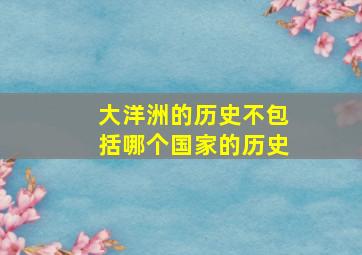 大洋洲的历史不包括哪个国家的历史